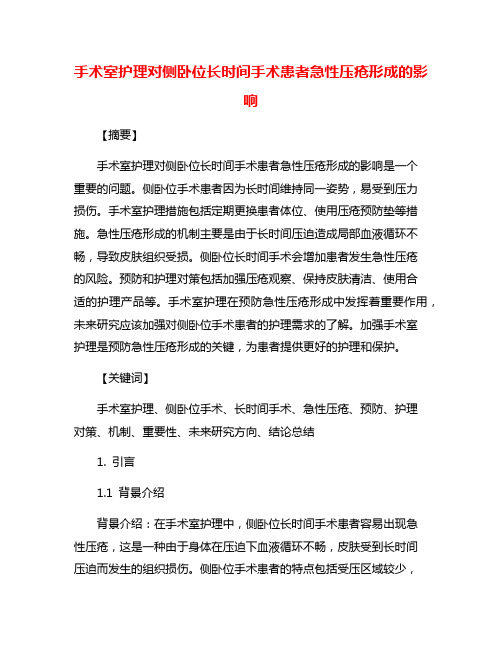 手术室护理对侧卧位长时间手术患者急性压疮形成的影响

【摘要】

手术室护理对侧卧位长时间手术患者急性压疮形成的影响是一个重要的问题。侧卧位手术患者因为长时间维持同一姿势，易受到压力损伤。手术室护理措施包括定期更换患者体位、使用压疮预防垫等措施。急性压疮形成的机制主要是由于长时间压迫造成局部血液循环不畅，导致皮肤组织受损。侧卧位长时间手术会增加患者发生急性压疮的风险。预防和护理对策包括加强压疮观察、保持皮肤清洁、使用合适的护理产品等。手术室护理在预防急性压疮形成中发挥着重要作用，未来研究应该加强对侧卧位手术患者的护理需求的了解。加强手术室护理是预防急性压疮形成的关键，为患者提供更好的护理和保护。

【关键词】

手术室护理、侧卧位手术、长时间手术、急性压疮、预防、护理对策、机制、重要性、未来研究方向、结论总结

1. 引言

1.1 背景介绍

背景介绍：在手术室护理中，侧卧位长时间手术患者容易出现急性压疮，这是一种由于身体在压迫下血液循环不畅，皮肤受到长时间压迫而发生的组织损伤。侧卧位手术患者的特点包括受压区域较少，